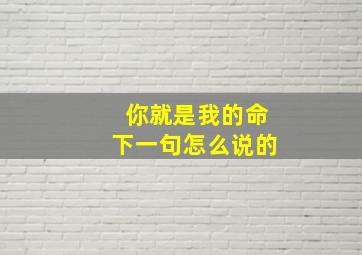 你就是我的命
下一句怎么说的